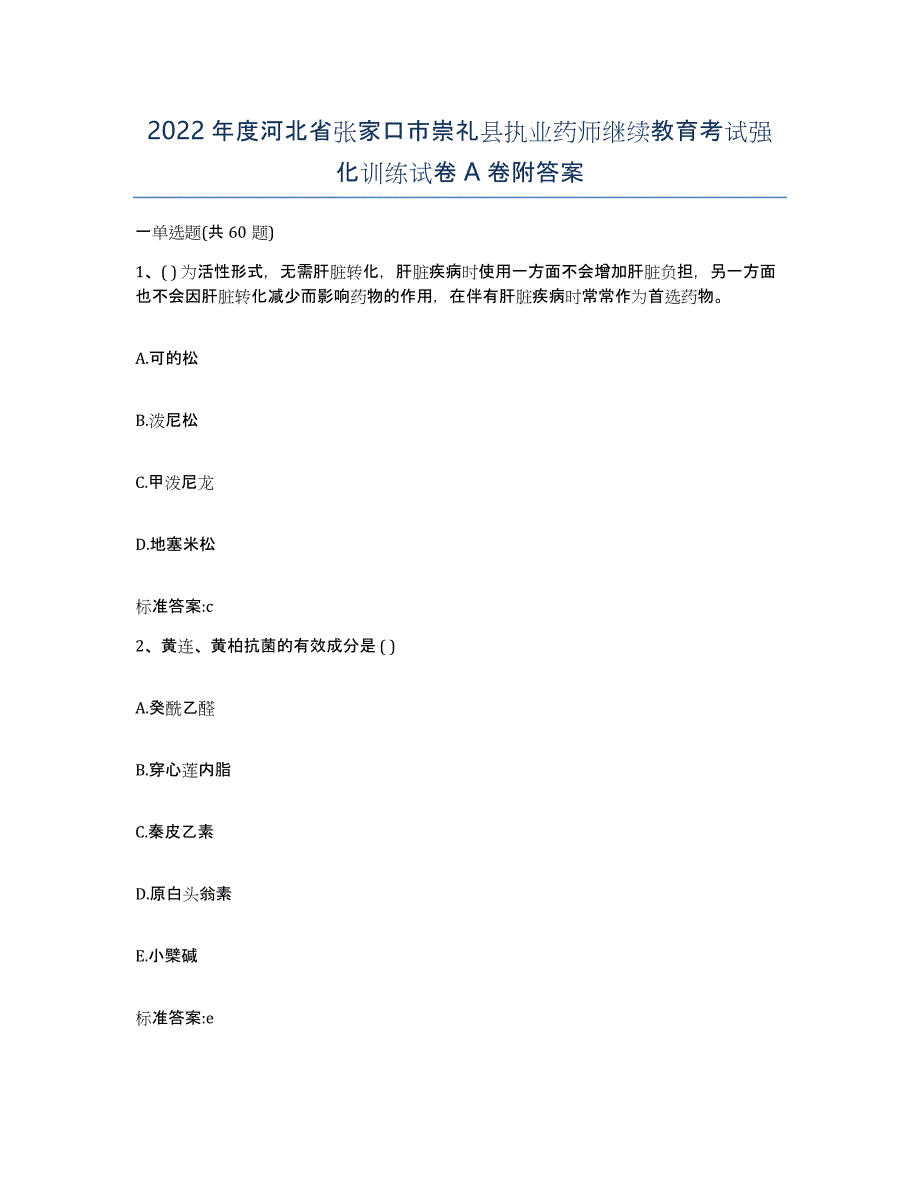 2022年度河北省张家口市崇礼县执业药师继续教育考试强化训练试卷A卷附答案

一单选题(共60题)

1、( )为活性形式，无需肝脏转化，肝脏疾病时使用一方面不会增加肝脏负担，另一方面也不会因肝脏转化减少而影响药物的作用，在伴有肝脏疾病时常常作为首选药物。

A.可的松

B.泼尼松

C.甲泼尼龙

D.地塞米松

标准答案:c

2、黄连、黄柏抗菌的有效成分是( )

A.癸酰乙醛

B.穿心莲内脂

C.秦皮乙素

D.原白头翁素

E.小檗碱

标准答案:e